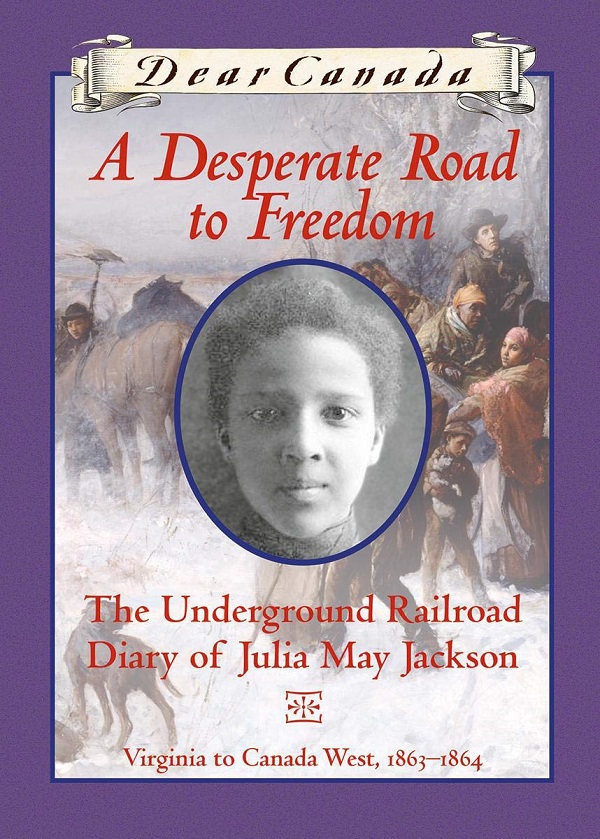 Dear Canada

A Desperate Road to Freedom

The Underground Railroad Diary of Julia May Jackson

Virginia to Canada West, 1863–1864